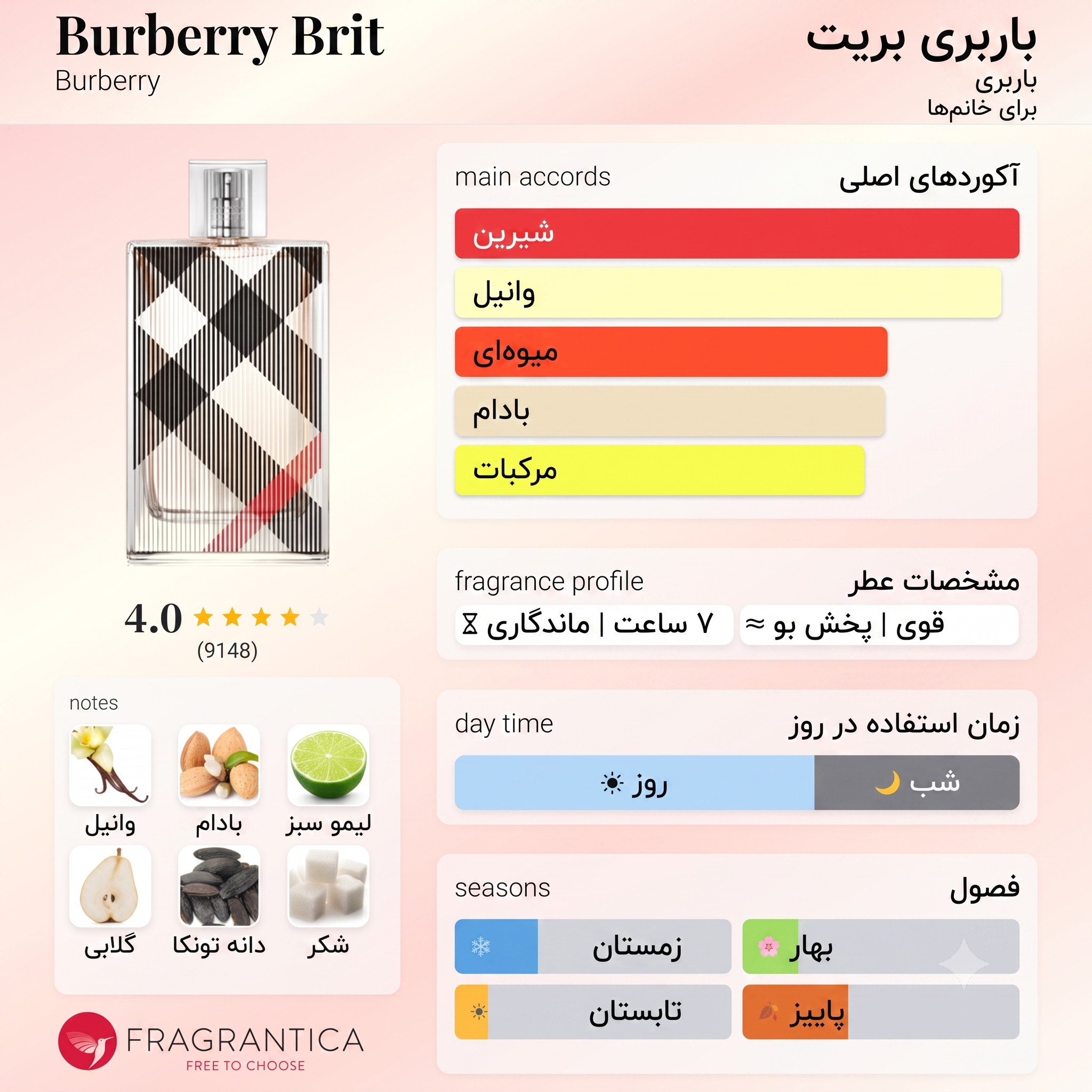 Burberry Brit
Burberry

باربری بریت
باربری
برای خانم‌ها

main accords
آکوردهای اصلی
شیرین
وانیل
میوه‌ای
بادام
مرکبات

4.0
(9148)

fragrance profile
مشخصات عطر
۷ ساعت | ماندگاری
قوی | پخش بو

notes
وانیل
بادام
لیمو سبز
گلابی
دانه تونکا
شکر

day time
زمان استفاده در روز
روز
شب

seasons
فصول
زمستان
بهار
تابستان
پاییز

FRAGRANTICA
FREE TO CHOOSE